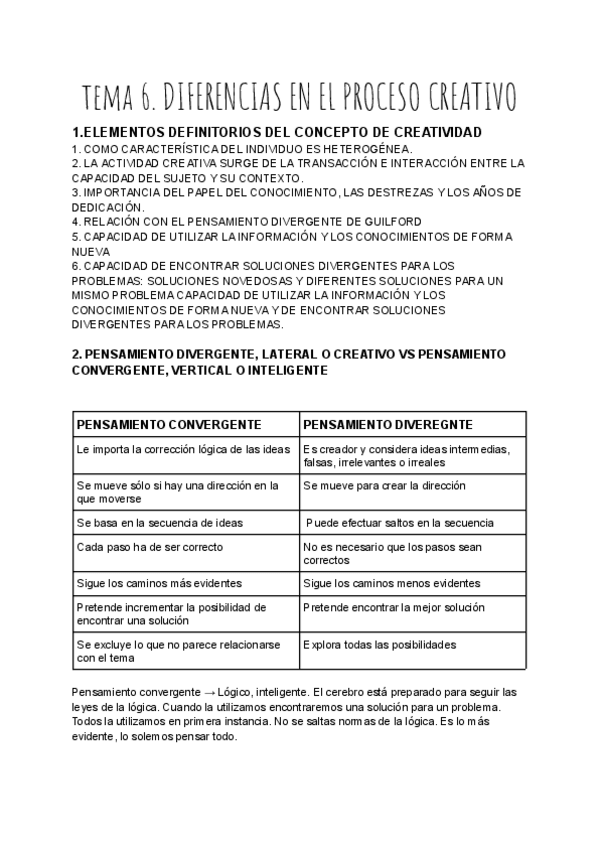 TEMA 6. DIFERENCIAS EN EL PROCESO CREATIVO

1.ELEMENTOS DEFINITORIOS DEL CONCEPTO DE CREATIVIDAD
1. COMO CARACTERÍSTICA DEL INDIVIDUO ES HETEROGÉNEA.
2. LA ACTIVIDAD CREATIVA SURGE DE LA TRANSACCIÓN E INTERACCIÓN ENTRE LA CAPACIDAD DEL SUJETO Y SU CONTEXTO.
3. IMPORTANCIA DEL PAPEL DEL CONOCIMIENTO, LAS DESTREZAS Y LOS AÑOS DE DEDICACIÓN.
4. RELACIÓN CON EL PENSAMIENTO DIVERGENTE DE GUILFORD
5. CAPACIDAD DE UTILIZAR LA INFORMACIÓN Y LOS CONOCIMIENTOS DE FORMA NUEVA
6. CAPACIDAD DE ENCONTRAR SOLUCIONES DIVERGENTES PARA LOS PROBLEMAS: SOLUCIONES NOVEDOSAS Y DIFERENTES SOLUCIONES PARA UN MISMO PROBLEMA CAPACIDAD DE UTILIZAR LA INFORMACIÓN Y LOS CONOCIMIENTOS DE FORMA NUEVA Y DE ENCONTRAR SOLUCIONES DIVERGENTES PARA LOS PROBLEMAS.

2. PENSAMIENTO DIVERGENTE, LATERAL O CREATIVO VS PENSAMIENTO CONVERGENTE, VERTICAL O INTELIGENTE

| PENSAMIENTO CONVERGENTE | PENSAMIENTO DIVEREGNTE |
|---|---|
| Le importa la corrección lógica de las ideas | Es creador y considera ideas intermedias, falsas, irrelevantes o irreales |
| Se mueve sólo si hay una dirección en la que moverse | Se mueve para crear la dirección |
| Se basa en la secuencia de ideas | Puede efectuar saltos en la secuencia |
| Cada paso ha de ser correcto | No es necesario que los pasos sean correctos |
| Sigue los caminos más evidentes | Sigue los caminos menos evidentes |
| Pretende incrementar la posibilidad de encontrar una solución | Pretende encontrar la mejor solución |
| Se excluye lo que no parece relacionarse con el tema | Explora todas las posibilidades |

Pensamiento convergente → Lógico, inteligente. El cerebro está preparado para seguir las leyes de la lógica. Cuando la utilizamos encontraremos una solución para un problema. Todos la utilizamos en primera instancia. No se saltas normas de la lógica. Es lo más evidente, lo solemos pensar todo.